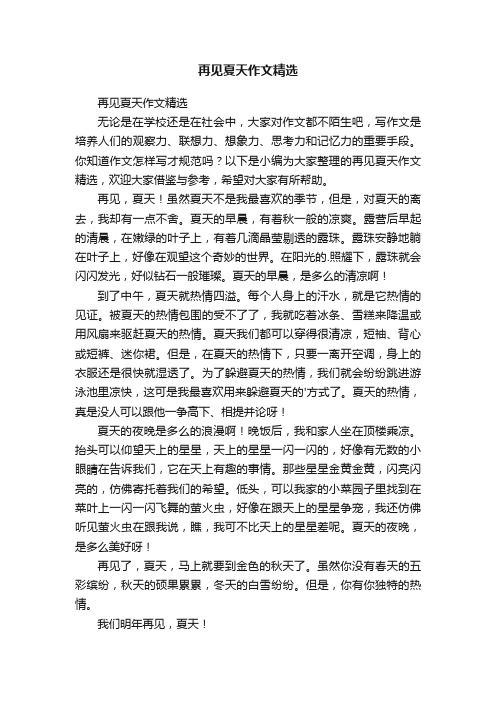 再见夏天作文精选

再见夏天作文精选

无论是在学校还是在社会中，大家对作文都不陌生吧，写作文是培养人们的观察力、联想力、想象力、思考力和记忆力的重要手段。你知道作文怎样写才规范吗？以下是小编为大家整理的再见夏天作文精选，欢迎大家借鉴与参考，希望对大家有所帮助。

再见，夏天！虽然夏天不是我最喜欢的季节，但是，对夏天的离去，我却有一点不舍。夏天的早晨，有着秋一般的凉爽。露营后早起的清晨，在嫩绿的叶子上，有着几滴晶莹剔透的露珠。露珠安静地躺在叶子上，好像在观望这个奇妙的世界。在阳光的.照耀下，露珠就会闪闪发光，好似钻石一般璀璨。夏天的早晨，是多么的清凉啊！

到了中午，夏天就热情四溢。每个人身上的汗水，就是它热情的见证。被夏天的热情包围的受不了了，我就吃着冰条、雪糕来降温或用风扇来驱赶夏天的热情。夏天我们都可以穿得很清凉，短袖、背心或短裤、迷你裙。但是，在夏天的热情下，只要一离开空调，身上的衣服还是很快就湿透了。为了躲避夏天的热情，我们就会纷纷跳进游泳池里凉快，这可是我最喜欢用来躲避夏天的'方式了。夏天的热情，真是没人可以跟他一争高下、相提并论呀！

夏天的夜晚是多么的浪漫啊！晚饭后，我和家人坐在顶楼乘凉。抬头可以仰望天上的星星，天上的星星一闪一闪的，好像有无数的小眼睛在告诉我们，它在天上有趣的事情。那些星星金黄金黄，闪亮闪亮的，仿佛寄托着我们的希望。低头，可以我家的小菜园子里找到在菜叶上一闪一闪飞舞的萤火虫，好像在跟天上的星星争宠，我还仿佛听见萤火虫在跟我说，瞧，我可不比天上的星星差呢。夏天的夜晚，是多么美好呀！

再见了，夏天，马上就要到金色的秋天了。虽然你没有春天的五彩缤纷，秋天的硕果累累，冬天的白雪纷纷。但是，你有你独特的热情。

我们明年再见，夏天！